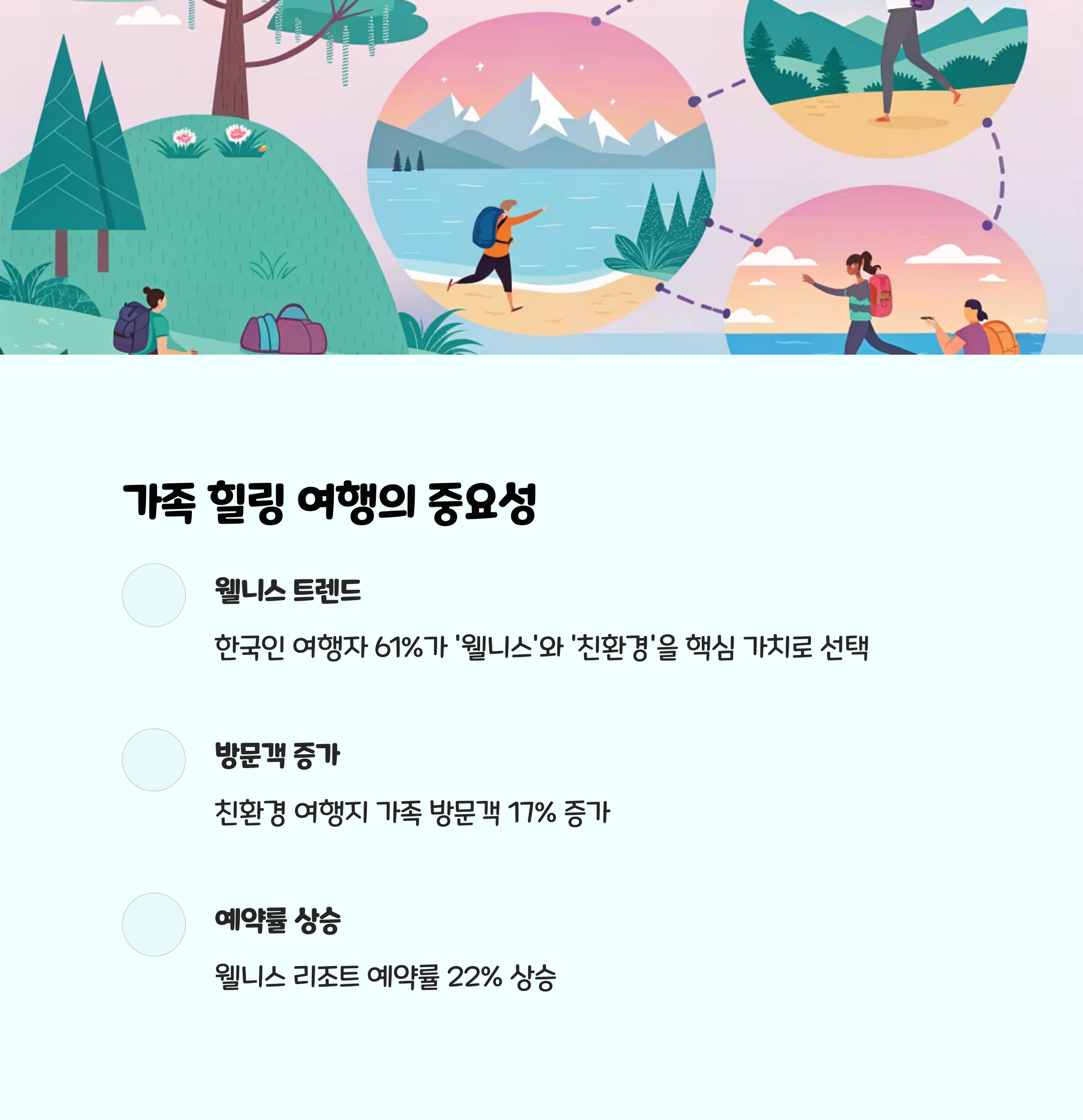 가족 힐링 여행의 중요성

웰니스 트렌드

한국인 여행자 61%가 '웰니스'와 '친환경'을 핵심 가치로 선택

방문객 증가

친환경 여행지 가족 방문객 17% 증가

예약률 상승

웰니스 리조트 예약률 22% 상승